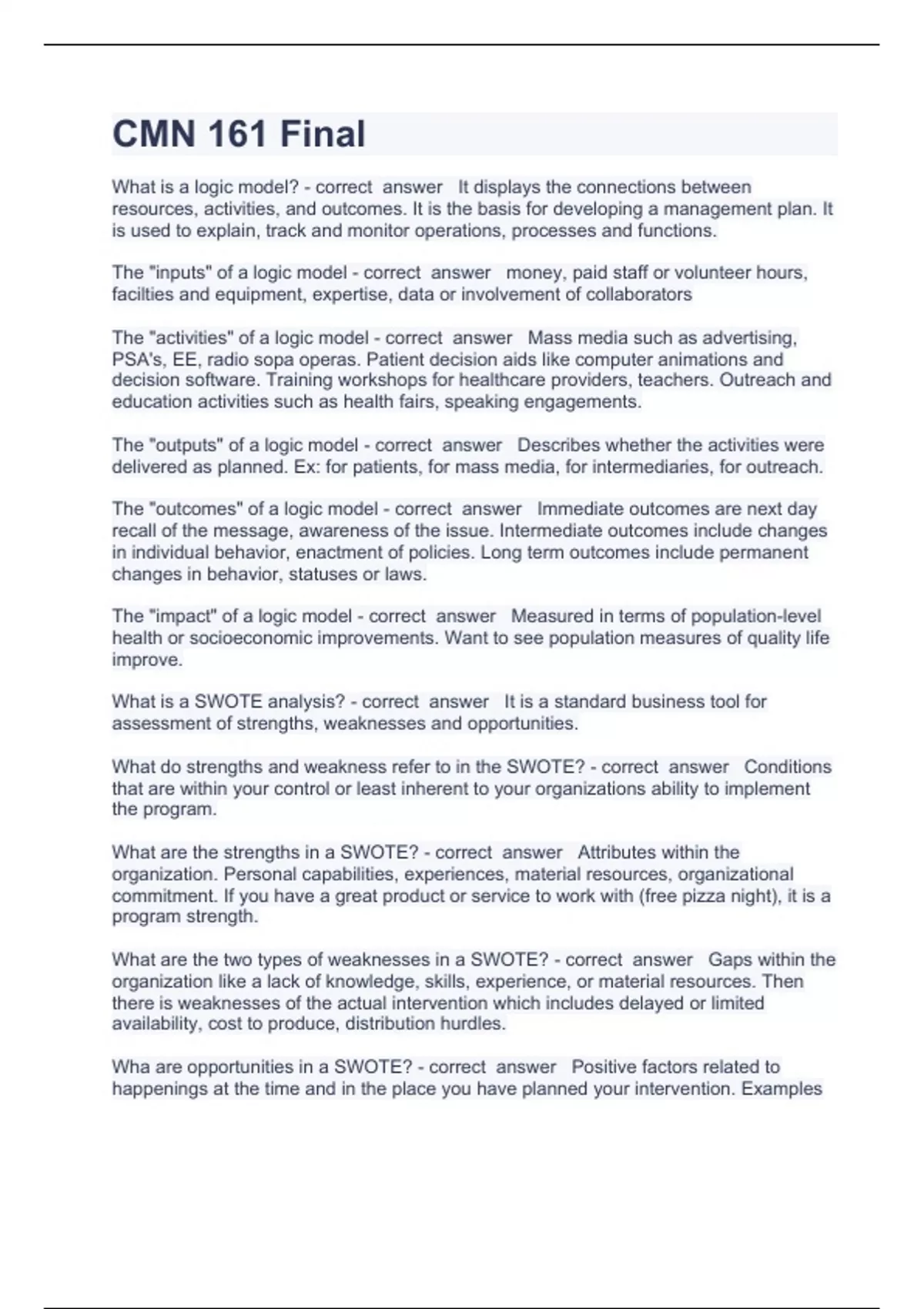 CMN 161 Final

What is a logic model? - correct answer It displays the connections between resources, activities, and outcomes. It is the basis for developing a management plan. It is used to explain, track and monitor operations, processes and functions.

The "inputs" of a logic model - correct answer money, paid staff or volunteer hours, facilties and equipment, expertise, data or involvement of collaborators

The "activities" of a logic model - correct answer Mass media such as advertising, PSA's, EE, radio sopa operas. Patient decision aids like computer animations and decision software. Training workshops for healthcare providers, teachers. Outreach and education activities such as health fairs, speaking engagements.

The "outputs" of a logic model - correct answer Describes whether the activities were delivered as planned. Ex: for patients, for mass media, for intermediaries, for outreach.

The "outcomes" of a logic model - correct answer Immediate outcomes are next day recall of the message, awareness of the issue. Intermediate outcomes include changes in individual behavior, enactment of policies. Long term outcomes include permanent changes in behavior, statuses or laws.

The "impact" of a logic model - correct answer Measured in terms of population-level health or socioeconomic improvements. Want to see population measures of quality life improve.

What is a SWOTE analysis? - correct answer It is a standard business tool for assessment of strengths, weaknesses and opportunities.

What do strengths and weakness refer to in the SWOTE? - correct answer Conditions that are within your control or least inherent to your organizations ability to implement the program.

What are the strengths in a SWOTE? - correct answer Attributes within the organization. Personal capabilities, experiences, material resources, organizational commitment. If you have a great product or service to work with (free pizza night), it is a program strength.

What are the two types of weaknesses in a SWOTE? - correct answer Gaps within the organization like a lack of knowledge, skills, experience, or material resources. Then there is weaknesses of the actual intervention which includes delayed or limited availability, cost to produce, distribution hurdles.

Wha are opportunities in a SWOTE? - correct answer Positive factors related to happenings at the time and in the place you have planned your intervention. Examples